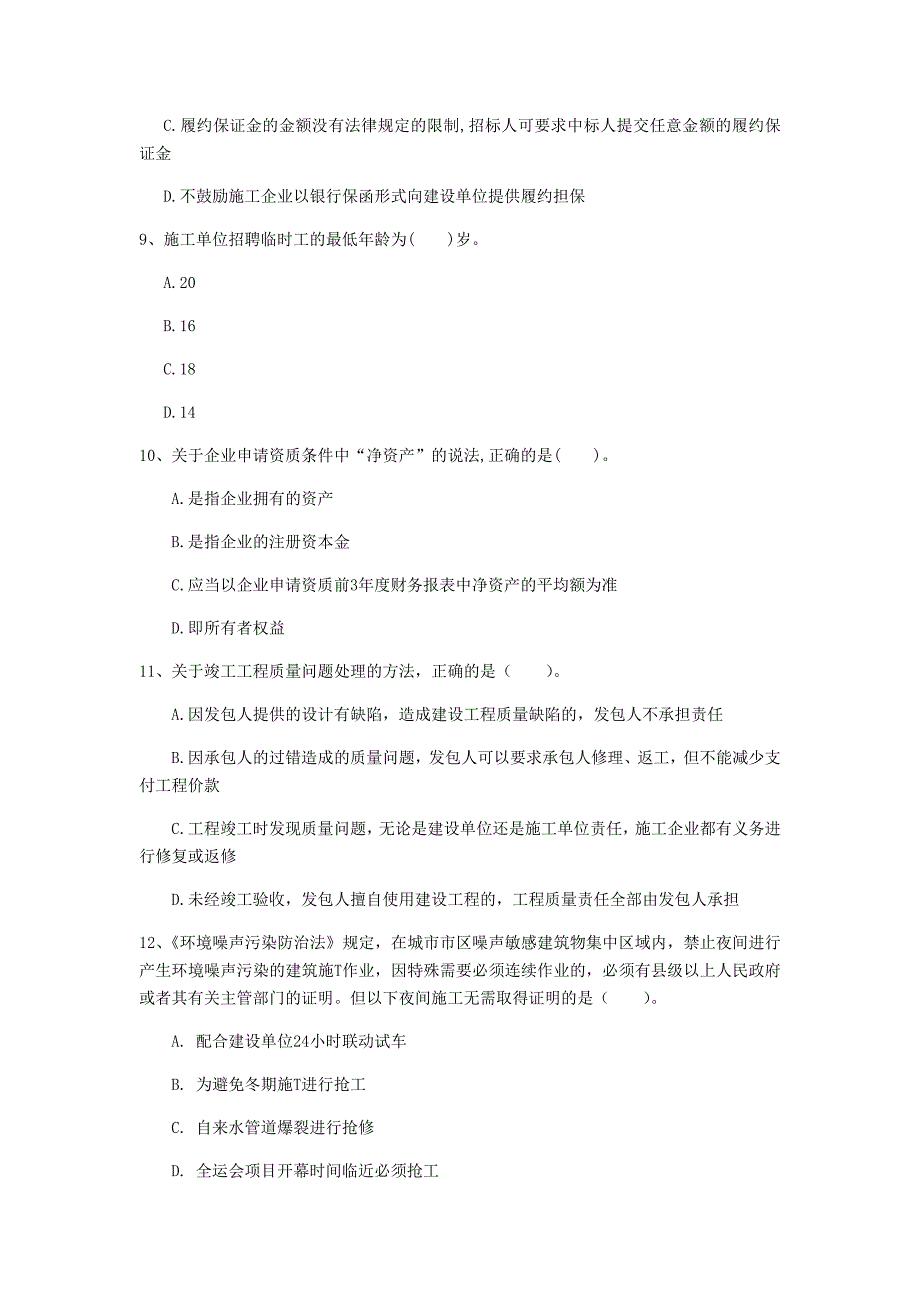 C.履约保证金的金额没有法律规定的限制,招标人可要求中标人提交任意金额的履约保证金

D.不鼓励施工企业以银行保函形式向建设单位提供履约担保

9、施工单位招聘临时工的最低年龄为(　　)岁。

A.20

B.16

C.18

D.14

10、关于企业申请资质条件中“净资产”的说法,正确的是(　　)。

A.是指企业拥有的资产

B.是指企业的注册资本金

C.应当以企业申请资质前3年度财务报表中净资产的平均额为准

D.即所有者权益

11、关于竣工工程质量问题处理的方法，正确的是（　　）。

A.因发包人提供的设计有缺陷，造成建设工程质量缺陷的，发包人不承担责任

B.因承包人的过错造成的质量问题，发包人可以要求承包人修理、返工，但不能减少支付工程价款

C.工程竣工时发现质量问题，无论是建设单位还是施工单位责任，施工企业都有义务进行修复或返修

D.未经竣工验收，发包人擅自使用建设工程的，工程质量责任全部由发包人承担

12、《环境噪声污染防治法》规定，在城市市区噪声敏感建筑物集中区域内，禁止夜间进行产生环境噪声污染的建筑施T作业，因特殊需要必须连续作业的，必须有县级以上人民政府或者其有关主管部门的证明。但以下夜间施工无需取得证明的是（　　）。

A. 配合建设单位24小时联动试车

B. 为避免冬期施T进行抢工

C. 自来水管道爆裂进行抢修

D. 全运会项目开幕时间临近必须抢工